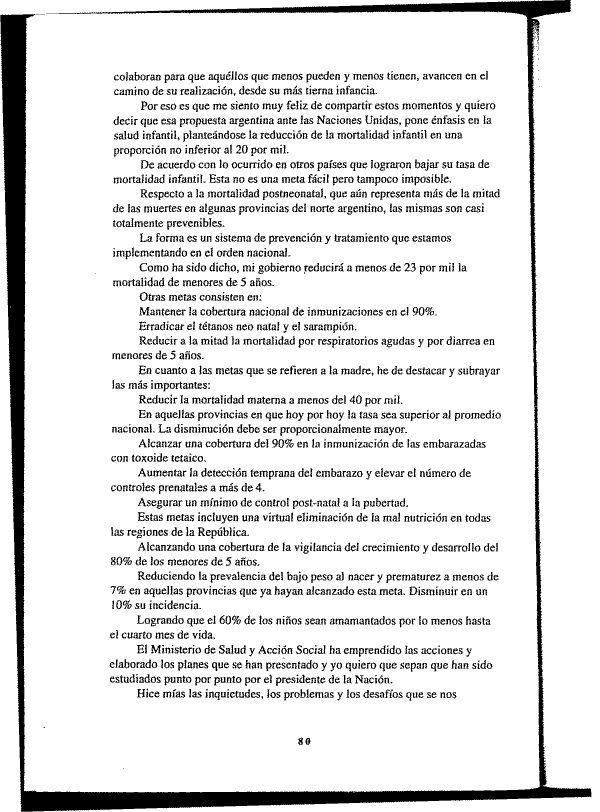 colaboran para que aquéllos que menos pueden y menos tienen, avancen en el camino de su realización, desde su más tierna infancia.

Por eso es que me siento muy feliz de compartir estos momentos y quiero decir que esa propuesta argentina ante las Naciones Unidas, pone énfasis en la salud infantil, planteándose la reducción de la mortalidad infantil en una proporción no inferior al 20 por mil.

De acuerdo con lo ocurrido en otros países que lograron bajar su tasa de mortalidad infantil. Esta no es una meta fácil pero tampoco imposible.

Respecto a la mortalidad postneonatal, que aún representa más de la mitad de las muertes en algunas provincias del norte argentino, las mismas son casi totalmente prevenibles.

La forma es un sistema de prevención y tratamiento que estamos implementando en el orden nacional.

Como ha sido dicho, mi gobierno reducirá a menos de 23 por mil la mortalidad de menores de 5 años.

Otras metas consisten en:

Mantener la cobertura nacional de inmunizaciones en el 90%.

Erradicar el tétanos neo natal y el sarampión.

Reducir a la mitad la mortalidad por respiratorios agudas y por diarrea en menores de 5 años.

En cuanto a las metas que se refieren a la madre, he de destacar y subrayar las más importantes:

Reducir la mortalidad materna a menos del 40 por mil.

En aquellas provincias en que hoy por hoy la tasa sea superior al promedio nacional. La disminución debe ser proporcionalmente mayor.

Alcanzar una cobertura del 90% en la inmunización de las embarazadas con toxoide tetaico.

Aumentar la detección temprana del embarazo y elevar el número de controles prenatales a más de 4.

Asegurar un mínimo de control post-natal a la pubertad.

Estas metas incluyen una virtual eliminación de la mal nutrición en todas las regiones de la República.

Alcanzando una cobertura de la vigilancia del crecimiento y desarrollo del 80% de los menores de 5 años.

Reduciendo la prevalencia del bajo peso al nacer y prematurez a menos de 7% en aquellas provincias que ya hayan alcanzado esta meta. Disminuir en un 10% su incidencia.

Logrando que el 60% de los niños sean amamantados por lo menos hasta el cuarto mes de vida.

El Ministerio de Salud y Acción Social ha emprendido las acciones y elaborado los planes que se han presentado y yo quiero que sepan que han sido estudiados punto por punto por el presidente de la Nación.

Hice mías las inquietudes, los problemas y los desafíos que se nos

80